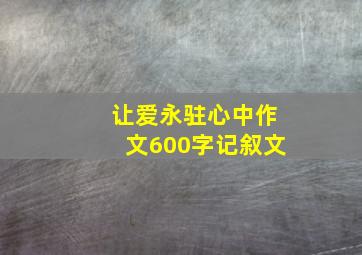 让爱永驻心中作文600字记叙文